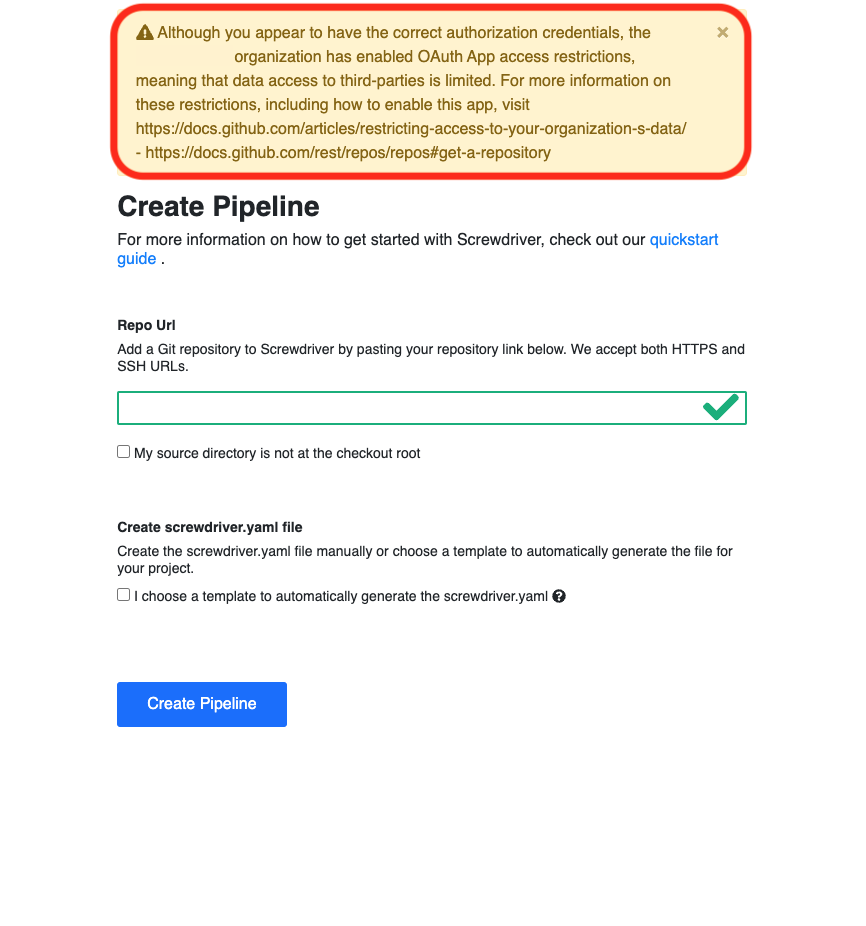 Although you appear to have the correct authorization credentials, the organization has enabled OAuth App access restrictions, meaning that data access to third-parties is limited. For more information on these restrictions, including how to enable this app, visit https://docs.github.com/articles/restricting-access-to-your-organization-s-data/ - https://docs.github.com/rest/repos/repos#get-a-repository

×

Create Pipeline

For more information on how to get started with Screwdriver, check out our quickstart guide .

Repo Url

Add a Git repository to Screwdriver by pasting your repository link below. We accept both HTTPS and SSH URLs.

My source directory is not at the checkout root

Create screwdriver.yaml file

Create the screwdriver.yaml file manually or choose a template to automatically generate the file for your project.

I choose a template to automatically generate the screwdriver.yaml

Create Pipeline